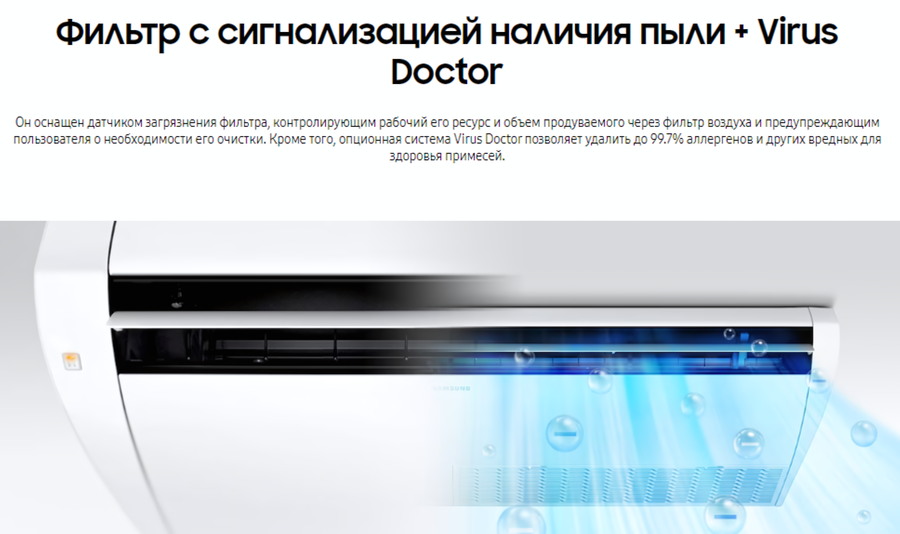 Фильтр с сигнализацией наличия пыли + Virus Doctor

Он оснащен датчиком загрязнения фильтра, контролирующим рабочий его ресурс и объем продуваемого через фильтр воздуха и предупреждающим пользователя о необходимости его очистки. Кроме того, опционная система Virus Doctor позволяет удалить до 99.7% аллергенов и других вредных для здоровья примесей.

SAMSUNG